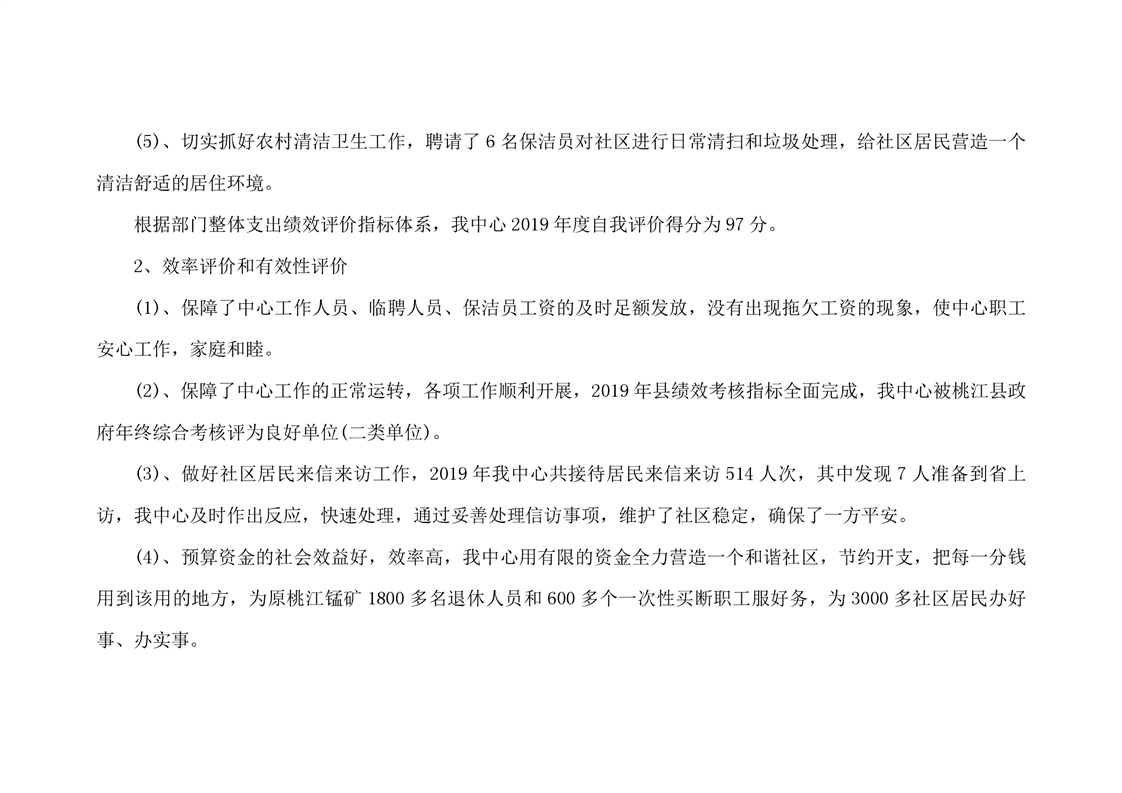 (5)、切实抓好农村清洁卫生工作，聘请了 6 名保洁员对社区进行日常清扫和垃圾处理，给社区居民营造一个清洁舒适的居住环境。

根据部门整体支出绩效评价指标体系，我中心 2019 年度自我评价得分为 97 分。

2、效率评价和有效性评价

(1)、保障了中心工作人员、临聘人员、保洁员工资的及时足额发放，没有出现拖欠工资的现象，使中心职工安心工作，家庭和睦。

(2)、保障了中心工作的正常运转，各项工作顺利开展，2019 年县绩效考核指标全面完成，我中心被桃江县政府年终综合考核评为良好单位(二类单位)。

(3)、做好社区居民来信来访工作，2019 年我中心共接待居民来信来访 514 人次，其中发现 7 人准备到省上访，我中心及时作出反应，快速处理，通过妥善处理信访事项，维护了社区稳定，确保了一方平安。

(4)、预算资金的社会效益好，效率高，我中心用有限的资金全力营造一个和谐社区，节约开支，把每一分钱用到该用的地方，为原桃江锰矿 1800 多名退休人员和 600 多个一次性买断职工服好务，为 3000 多社区居民办好事、办实事。